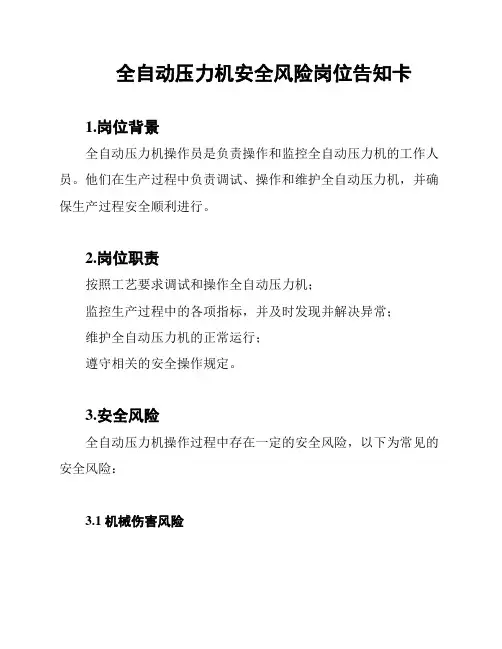 全自动压力机安全风险岗位告知卡

1.岗位背景

全自动压力机操作员是负责操作和监控全自动压力机的工作人员。他们在生产过程中负责调试、操作和维护全自动压力机，并确保生产过程安全顺利进行。

2.岗位职责

按照工艺要求调试和操作全自动压力机；

监控生产过程中的各项指标，并及时发现并解决异常；

维护全自动压力机的正常运行；

遵守相关的安全操作规定。

3.安全风险

全自动压力机操作过程中存在一定的安全风险，以下为常见的安全风险：

3.1 机械伤害风险